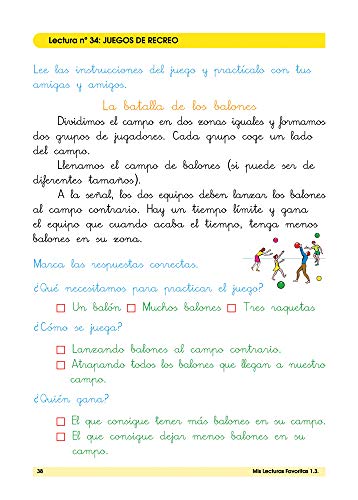 Lectura nº 34: JUEGOS DE RECREO

Lee las instrucciones del juego y practícalo con tus amigas y amigos.

La batalla de los balones

Dividimos el campo en dos zonas iguales y formamos dos grupos de jugadores. Cada grupo coge un lado del campo.

Llenamos el campo de balones (si puede ser de diferentes tamaños).

A la señal, los dos equipos deben lanzar los balones al campo contrario. Hay un tiempo límite y gana el equipo que cuando acaba el tiempo, tenga menos balones en su zona.

Marca las respuestas correctas.

¿Qué necesitamos para practicar el juego?

☐ Un balón ☐ Muchos balones ☐ Tres raquetas

¿Cómo se juega?

☐ Lanzando balones al campo contrario.
☐ Atrapando todos los balones que llegan a nuestro campo.

¿Quién gana?

☐ El que consigue tener más balones en su campo.
☐ El que consigue dejar menos balones en su campo.

38

Mis Lecturas Favoritas 1.3.